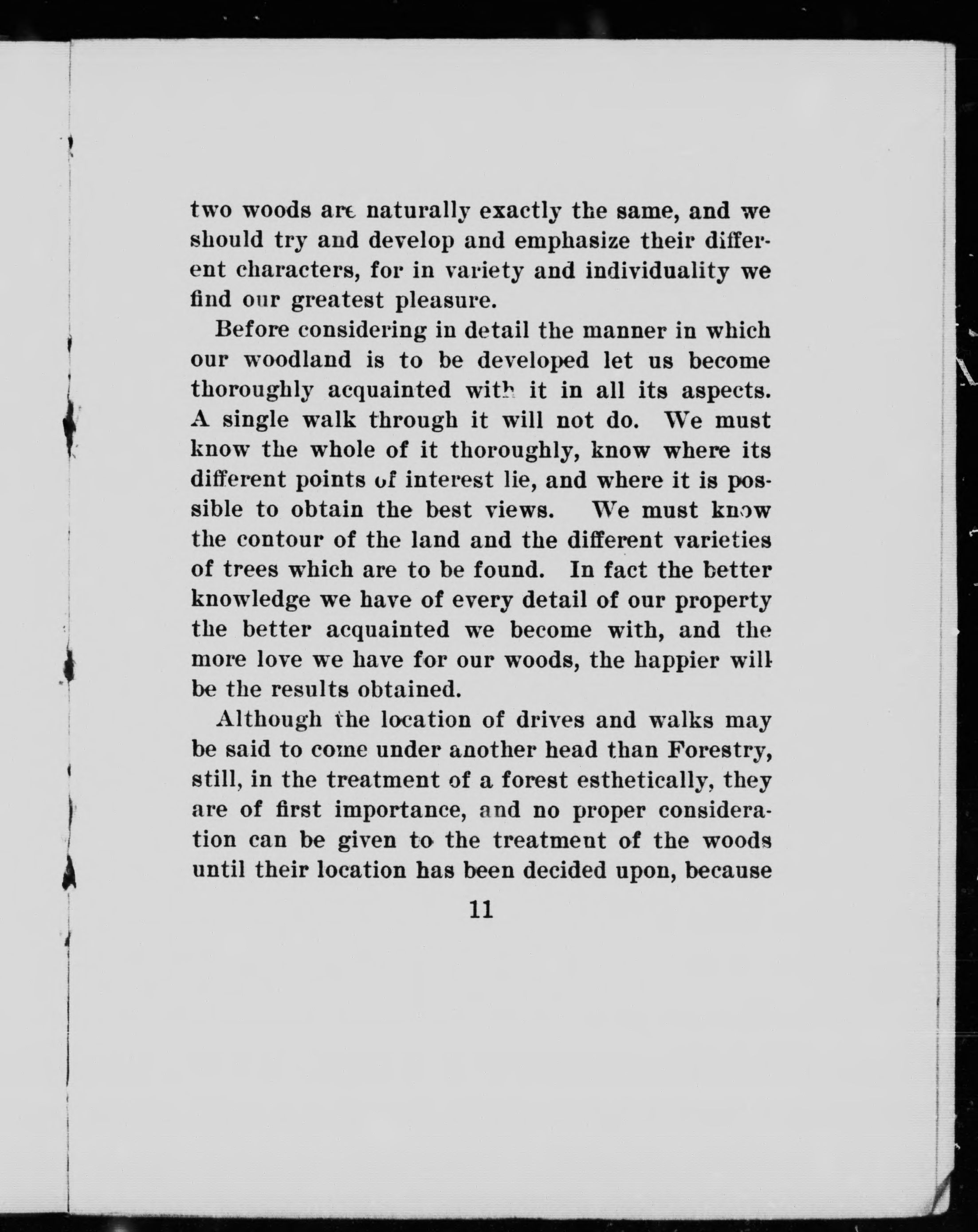 two woods are naturally exactly the same, and we should try and develop and emphasize their different characters, for in variety and individuality we find our greatest pleasure.

Before considering in detail the manner in which our woodland is to be developed let us become thoroughly acquainted with it in all its aspects. A single walk through it will not do. We must know the whole of it thoroughly, know where its different points of interest lie, and where it is possible to obtain the best views. We must know the contour of the land and the different varieties of trees which are to be found. In fact the better knowledge we have of every detail of our property the better acquainted we become with, and the more love we have for our woods, the happier will be the results obtained.

Although the location of drives and walks may be said to come under another head than Forestry, still, in the treatment of a forest esthetically, they are of first importance, and no proper consideration can be given to the treatment of the woods until their location has been decided upon, because

11